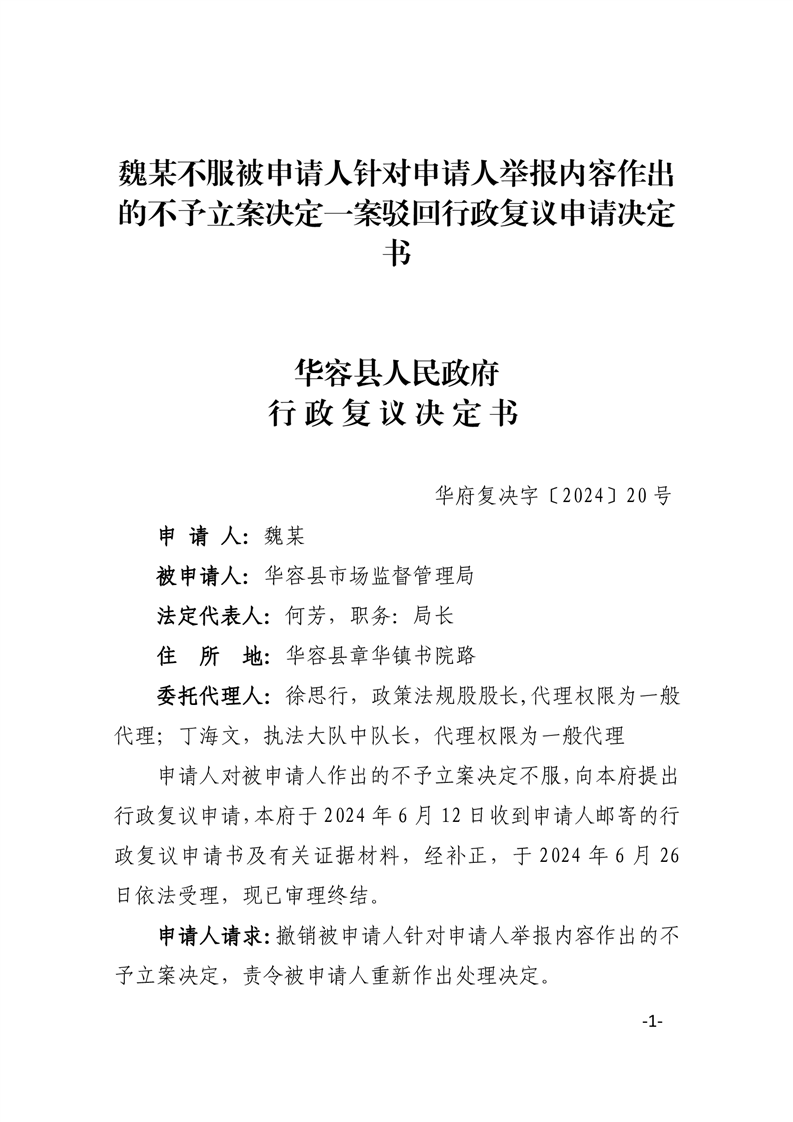 魏某不服被申请人针对申请人举报内容作出的不予立案决定一案驳回行政复议申请决定书

华容县人民政府
行政复议决定书

华府复决字〔2024〕20号

申 请 人：魏某

被申请人：华容县市场监督管理局

法定代表人：何芳，职务：局长

住 所 地：华容县章华镇书院路

委托代理人：徐思行，政策法规股股长，代理权限为一般代理；丁海文，执法大队中队长，代理权限为一般代理

申请人对被申请人作出的不予立案决定不服，向本府提出行政复议申请，本府于2024年6月12日收到申请人邮寄的行政复议申请书及有关证据材料，经补正，于2024年6月26日依法受理，现已审理终结。

申请人请求：撤销被申请人针对申请人举报内容作出的不予立案决定，责令被申请人重新作出处理决定。

-1-